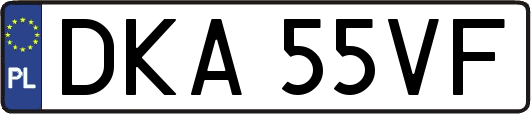 PL
DKA 55VF